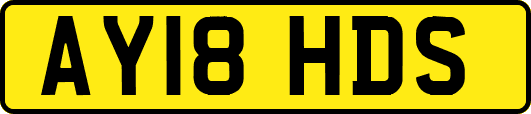 AY18 HDS